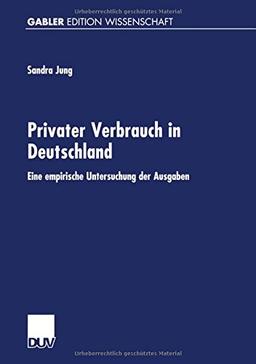 Urheberrechtlich geschütztes Material

GABLER EDITION WISSENSCHAFT

Sandra Jung

Privater Verbrauch in Deutschland

Eine empirische Untersuchung der Ausgaben

DUV

Urheberrechtlich geschütztes Material